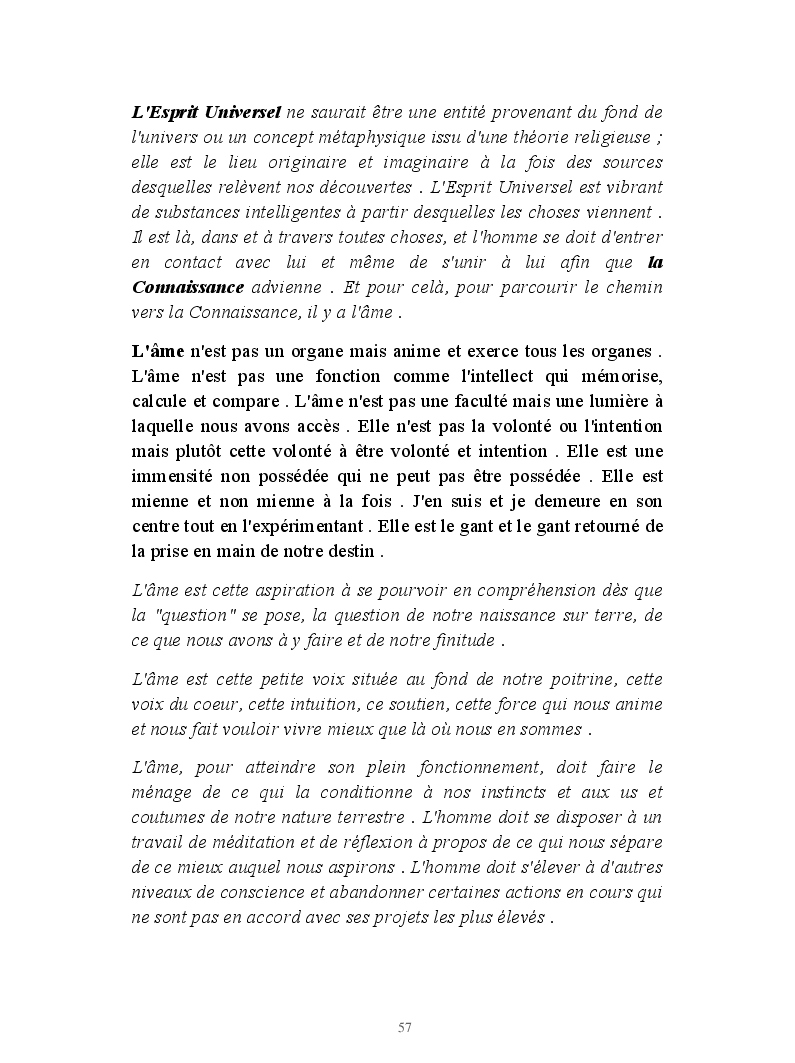 L'Esprit Universel ne saurait être une entité provenant du fond de l'univers ou un concept métaphysique issu d'une théorie religieuse ; elle est le lieu originaire et imaginaire à la fois des sources desquelles relèvent nos découvertes . L'Esprit Universel est vibrant de substances intelligentes à partir desquelles les choses viennent . Il est là, dans et à travers toutes choses, et l'homme se doit d'entrer en contact avec lui et même de s'unir à lui afin que la Connaissance advienne . Et pour celà, pour parcourir le chemin vers la Connaissance, il y a l'âme .

L'âme n'est pas un organe mais anime et exerce tous les organes . L'âme n'est pas une fonction comme l'intellect qui mémorise, calcule et compare . L'âme n'est pas une faculté mais une lumière à laquelle nous avons accès . Elle n'est pas la volonté ou l'intention mais plutôt cette volonté à être volonté et intention . Elle est une immensité non possédée qui ne peut pas être possédée . Elle est mienne et non mienne à la fois . J'en suis et je demeure en son centre tout en l'expérimentant . Elle est le gant et le gant retourné de la prise en main de notre destin .

L'âme est cette aspiration à se pourvoir en compréhension dès que la "question" se pose, la question de notre naissance sur terre, de ce que nous avons à y faire et de notre finitude .

L'âme est cette petite voix située au fond de notre poitrine, cette voix du coeur, cette intuition, ce soutien, cette force qui nous anime et nous fait vouloir vivre mieux que là où nous en sommes .

L'âme, pour atteindre son plein fonctionnement, doit faire le ménage de ce qui la conditionne à nos instincts et aux us et coutumes de notre nature terrestre . L'homme doit se disposer à un travail de méditation et de réflexion à propos de ce qui nous sépare de ce mieux auquel nous aspirons . L'homme doit s'élever à d'autres niveaux de conscience et abandonner certaines actions en cours qui ne sont pas en accord avec ses projets les plus élevés .

57